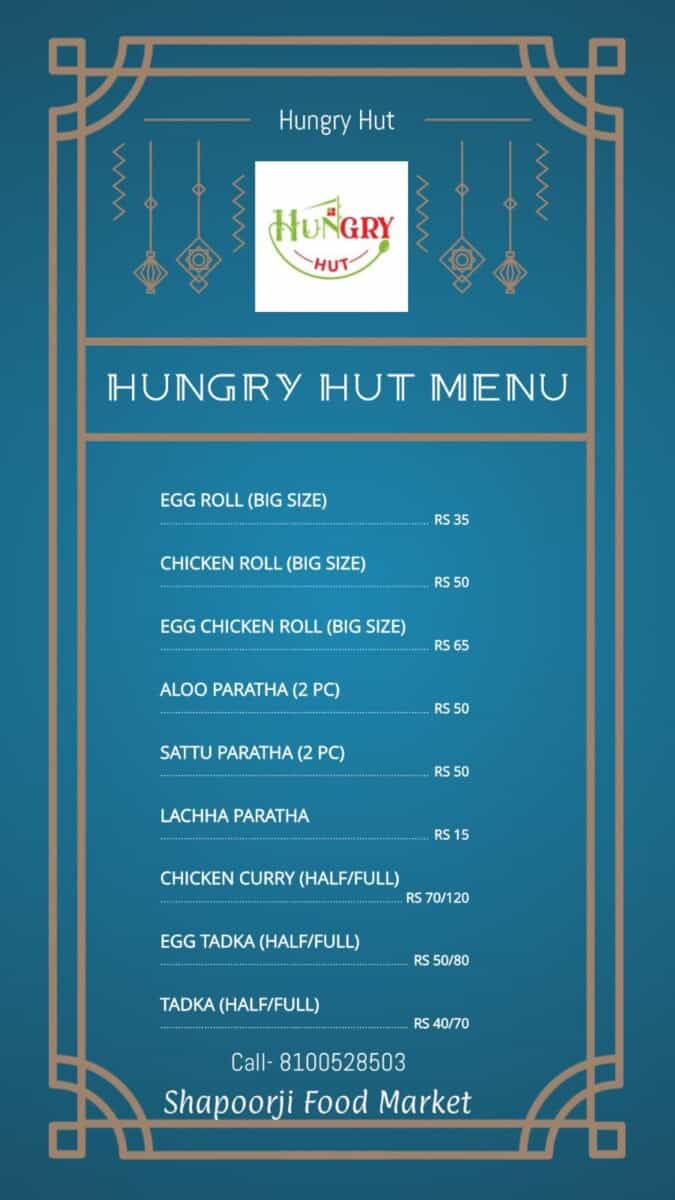 Hungry Hut

HUNGRY
HUT

HUNGRY HUT MENU

EGG ROLL (BIG SIZE)
RS 35

CHICKEN ROLL (BIG SIZE)
RS 50

EGG CHICKEN ROLL (BIG SIZE)
RS 65

ALOO PARATHA (2 PC)
RS 50

SATTU PARATHA (2 PC)
RS 50

LACHHA PARATHA
RS 15

CHICKEN CURRY (HALF/FULL)
RS 70/120

EGG TADKA (HALF/FULL)
RS 50/80

TADKA (HALF/FULL)
RS 40/70

Call- 8100528503

Shapoorji Food Market